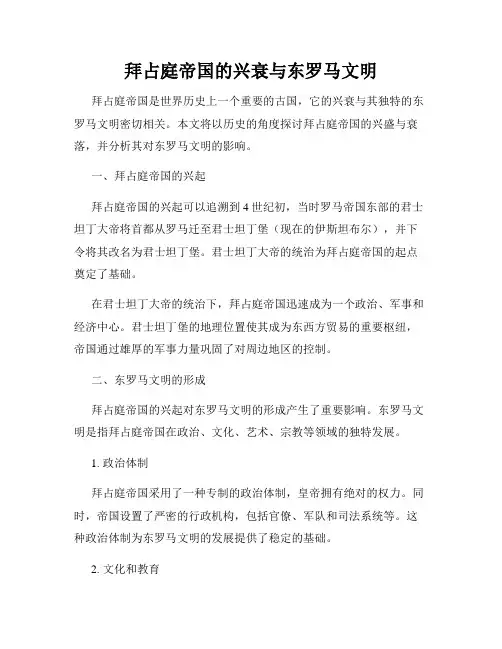 拜占庭帝国的兴衰与东罗马文明

拜占庭帝国是世界历史上一个重要的古国，它的兴衰与其独特的东罗马文明密切相关。本文将以历史的角度探讨拜占庭帝国的兴盛与衰落，并分析其对东罗马文明的影响。

一、拜占庭帝国的兴起

拜占庭帝国的兴起可以追溯到4世纪初，当时罗马帝国东部的君士坦丁大帝将首都从罗马迁至君士坦丁堡（现在的伊斯坦布尔），并下令将其改名为君士坦丁堡。君士坦丁大帝的统治为拜占庭帝国的起点奠定了基础。

在君士坦丁大帝的统治下，拜占庭帝国迅速成为一个政治、军事和经济中心。君士坦丁堡的地理位置使其成为东西方贸易的重要枢纽，帝国通过雄厚的军事力量巩固了对周边地区的控制。

二、东罗马文明的形成

拜占庭帝国的兴起对东罗马文明的形成产生了重要影响。东罗马文明是指拜占庭帝国在政治、文化、艺术、宗教等领域的独特发展。

1. 政治体制

拜占庭帝国采用了一种专制的政治体制，皇帝拥有绝对的权力。同时，帝国设置了严密的行政机构，包括官僚、军队和司法系统等。这种政治体制为东罗马文明的发展提供了稳定的基础。

2. 文化和教育